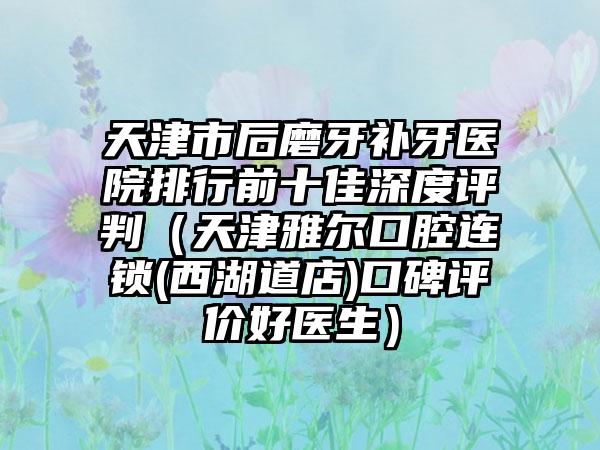 天津市后磨牙补牙医院排行前十佳深度评判（天津雅尔口腔连锁(西湖道店)口碑评价好医生）